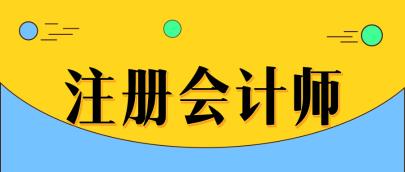 注册会计师